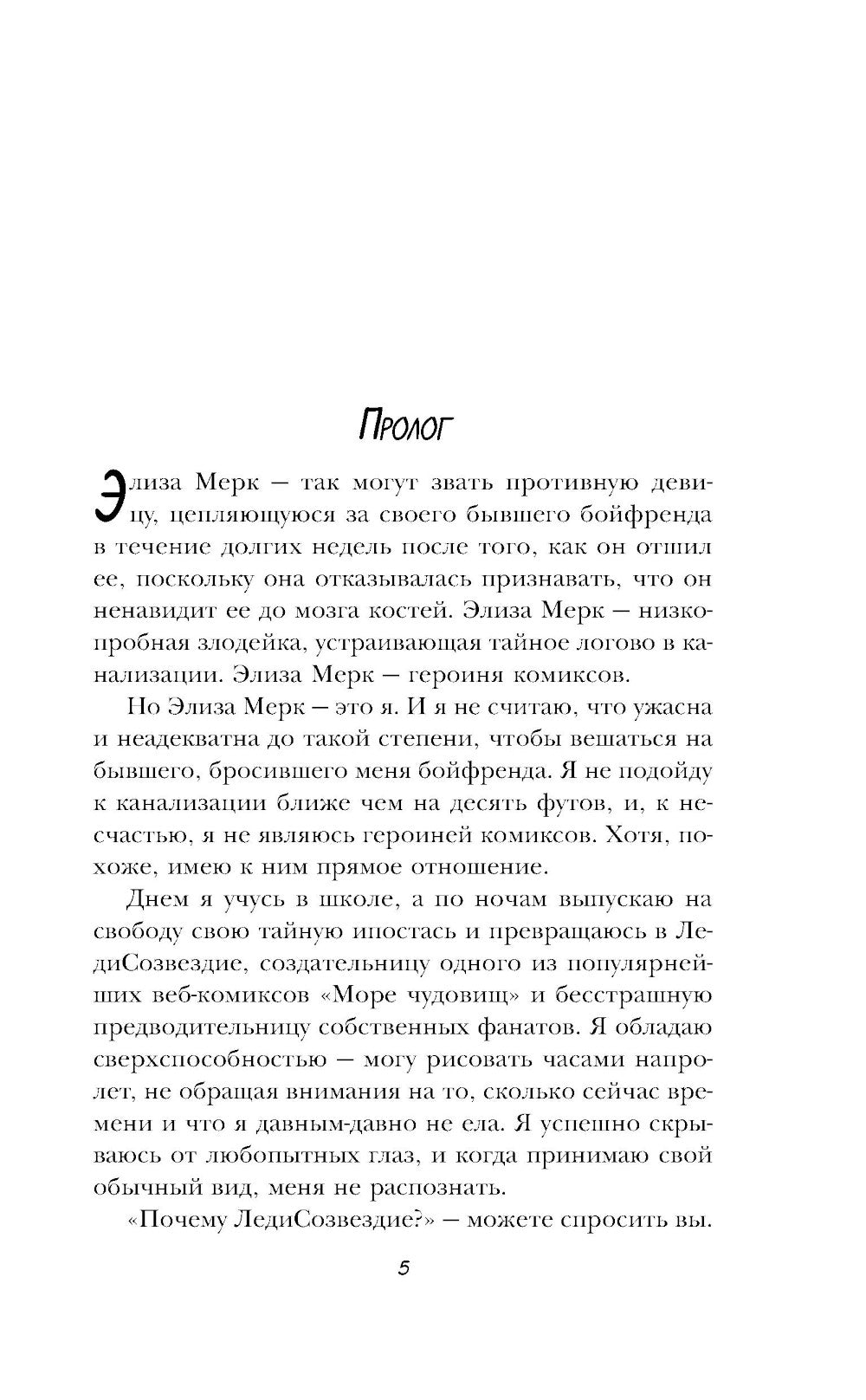 Пролог

Элиза Мерк — так могут звать противную девицу, цепляющуюся за своего бывшего бойфренда в течение долгих недель после того, как он отшил ее, поскольку она отказывалась признавать, что он ненавидит ее до мозга костей. Элиза Мерк — низкопробная злодейка, устраивающая тайное логово в канализации. Элиза Мерк — героиня комиксов.

Но Элиза Мерк — это я. И я не считаю, что ужасна и неадекватна до такой степени, чтобы вешаться на бывшего, бросившего меня бойфренда. Я не подойду к канализации ближе чем на десять футов, и, к несчастью, я не являюсь героиней комиксов. Хотя, похоже, имею к ним прямое отношение.

Днем я учусь в школе, а по ночам выпускаю на свободу свою тайную ипостась и превращаюсь в ЛедиСозвездие, создательницу одного из популярнейших веб-комиксов «Море чудовищ» и бесстрашную предводительницу собственных фанатов. Я обладаю сверхспособностью — могу рисовать часами напролет, не обращая внимания на то, сколько сейчас времени и что я давным-давно не ела. Я успешно скрываюсь от любопытных глаз, и когда принимаю свой обычный вид, меня не распознать.

«Почему ЛедиСозвездие?» — можете спросить вы.

5